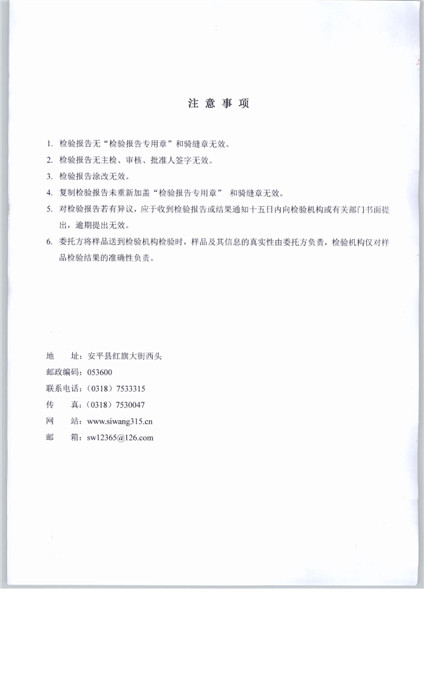 注 意 事 项

1. 检验报告无“检验报告专用章”和骑缝章无效。

2. 检验报告无主检、审核、批准人签字无效。

3. 检验报告涂改无效。

4. 复制检验报告未重新加盖“检验报告专用章” 和骑缝章无效。

5. 对检验报告若有异议，应于收到检验报告或结果通知十五日内向检验机构或有关部门书面提出，逾期提出无效。

6. 委托方将样品送到检验机构检验时，样品及其信息的真实性由委托方负责，检验机构仅对样品检验结果的准确性负责。

地 址：安平县红旗大街西头
邮政编码：053600
联系电话：（0318）7533315
传 真：（0318）7530047
网 站：www.siwang315.cn
邮 箱：sw12365@126.com